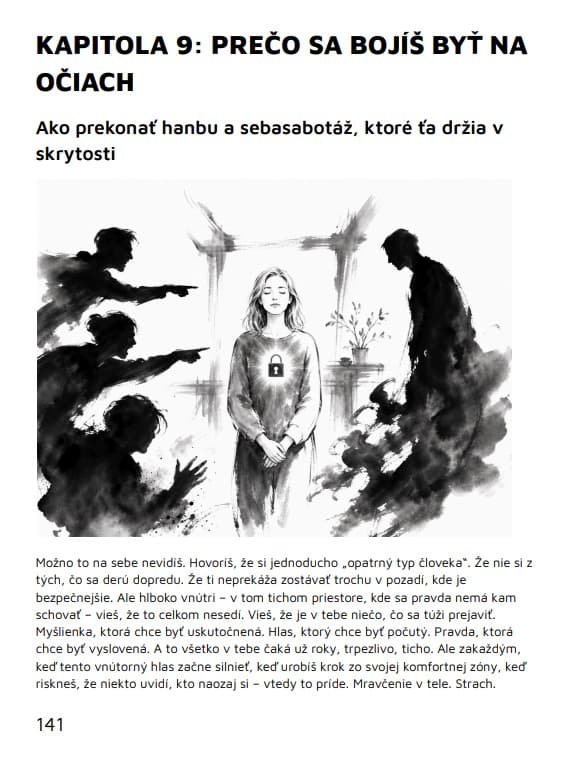 KAPITOLA 9: PREČO SA BOJÍŠ BYŤ NA OČIACH

Ako prekonať hanbu a sebasabotáž, ktoré ťa držia v skrytosti

Možno to na sebe nevidíš. Hovoríš, že si jednoducho „opatrný typ človeka". Že nie si z tých, čo sa derú dopredu. Že ti neprekáža zostávať trochu v pozadí, kde je bezpečnejšie. Ale hlboko vnútri – v tom tichom priestore, kde sa pravda nemá kam schovať – vieš, že to celkom nesedí. Vieš, že je v tebe niečo, čo sa túži prejaviť. Myšlienka, ktorá chce byť uskutočnená. Hlas, ktorý chce byť počutý. Pravda, ktorá chce byť vyslovená. A to všetko v tebe čaká už roky, trpezlivo, ticho. Ale zakaždým, keď tento vnútorný hlas začne silnieť, keď urobíš krok zo svojej komfortnej zóny, keď riskneš, že niekto uvidí, kto naozaj si – vtedy to príde. Mravčenie v tele. Strach.

141